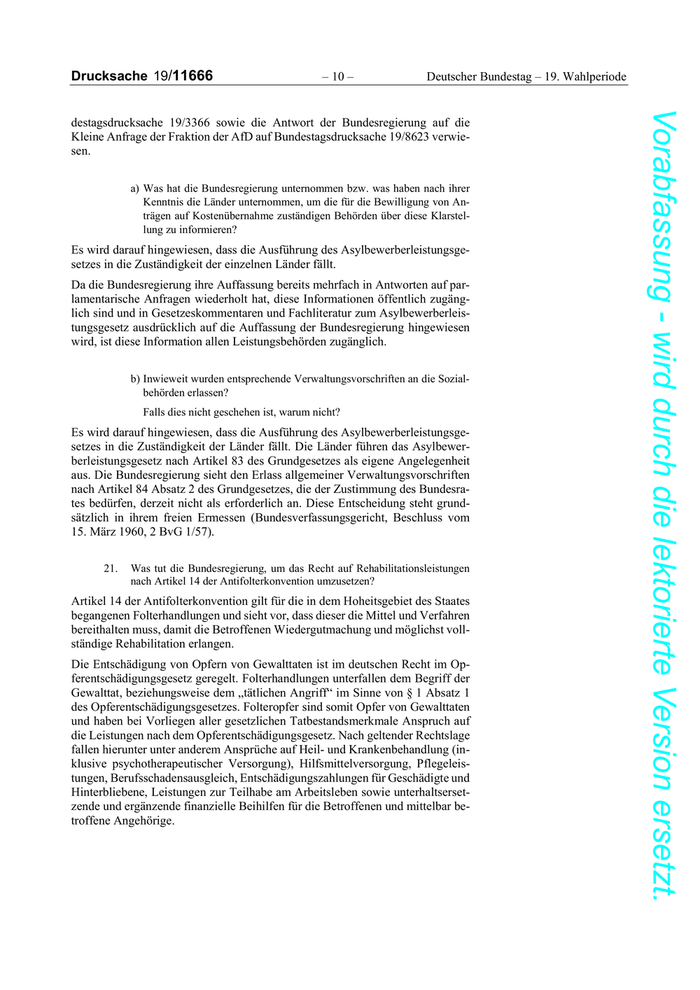 Drucksache 19/11666 – 10 – Deutscher Bundestag – 19. Wahlperiode

destagsdrucksache 19/3366 sowie die Antwort der Bundesregierung auf die Kleine Anfrage der Fraktion der AfD auf Bundestagsdrucksache 19/8623 verwiesen.

a) Was hat die Bundesregierung unternommen bzw. was haben nach ihrer Kenntnis die Länder unternommen, um die für die Bewilligung von Anträgen auf Kostenübernahme zuständigen Behörden über diese Klarstellung zu informieren?

Es wird darauf hingewiesen, dass die Ausführung des Asylbewerberleistungsgesetzes in die Zuständigkeit der einzelnen Länder fällt.

Da die Bundesregierung ihre Auffassung bereits mehrfach in Antworten auf parlamentarische Anfragen wiederholt hat, diese Informationen öffentlich zugänglich sind und in Gesetzeskommentaren und Fachliteratur zum Asylbewerberleistungsgesetz ausdrücklich auf die Auffassung der Bundesregierung hingewiesen wird, ist diese Information allen Leistungsbehörden zugänglich.

b) Inwieweit wurden entsprechende Verwaltungsvorschriften an die Sozialbehörden erlassen?

Falls dies nicht geschehen ist, warum nicht?

Es wird darauf hingewiesen, dass die Ausführung des Asylbewerberleistungsgesetzes in die Zuständigkeit der Länder fällt. Die Länder führen das Asylbewerberleistungsgesetz nach Artikel 83 des Grundgesetzes als eigene Angelegenheit aus. Die Bundesregierung sieht den Erlass allgemeiner Verwaltungsvorschriften nach Artikel 84 Absatz 2 des Grundgesetzes, die der Zustimmung des Bundesrates bedürfen, derzeit nicht als erforderlich an. Diese Entscheidung steht grundsätzlich in ihrem freien Ermessen (Bundesverfassungsgericht, Beschluss vom 15. März 1960, 2 BvG 1/57).

21. Was tut die Bundesregierung, um das Recht auf Rehabilitationsleistungen nach Artikel 14 der Antifolterkonvention umzusetzen?

Artikel 14 der Antifolterkonvention gilt für die in dem Hoheitsgebiet des Staates begangenen Folterhandlungen und sieht vor, dass dieser die Mittel und Verfahren bereithalten muss, damit die Betroffenen Wiedergutmachung und möglichst vollständige Rehabilitation erlangen.

Die Entschädigung von Opfern von Gewalttaten ist im deutschen Recht im Opferentschädigungsgesetz geregelt. Folterhandlungen unterfallen dem Begriff der Gewalttat, beziehungsweise dem „tätlichen Angriff“ im Sinne von § 1 Absatz 1 des Opferentschädigungsgesetzes. Folteropfer sind somit Opfer von Gewalttaten und haben bei Vorliegen aller gesetzlichen Tatbestandsmerkmale Anspruch auf die Leistungen nach dem Opferentschädigungsgesetz. Nach geltender Rechtslage fallen hierunter unter anderem Ansprüche auf Heil- und Krankenbehandlung (inklusive psychotherapeutischer Versorgung), Hilfsmittelversorgung, Pflegeleistungen, Berufsschadensausgleich, Entschädigungszahlungen für Geschädigte und Hinterbliebene, Leistungen zur Teilhabe am Arbeitsleben sowie unterhaltsersetzende und ergänzende finanzielle Beihilfen für die Betroffenen und mittelbar betroffene Angehörige.

Vorabfassung - wird durch die lektorierte Version ersetzt.